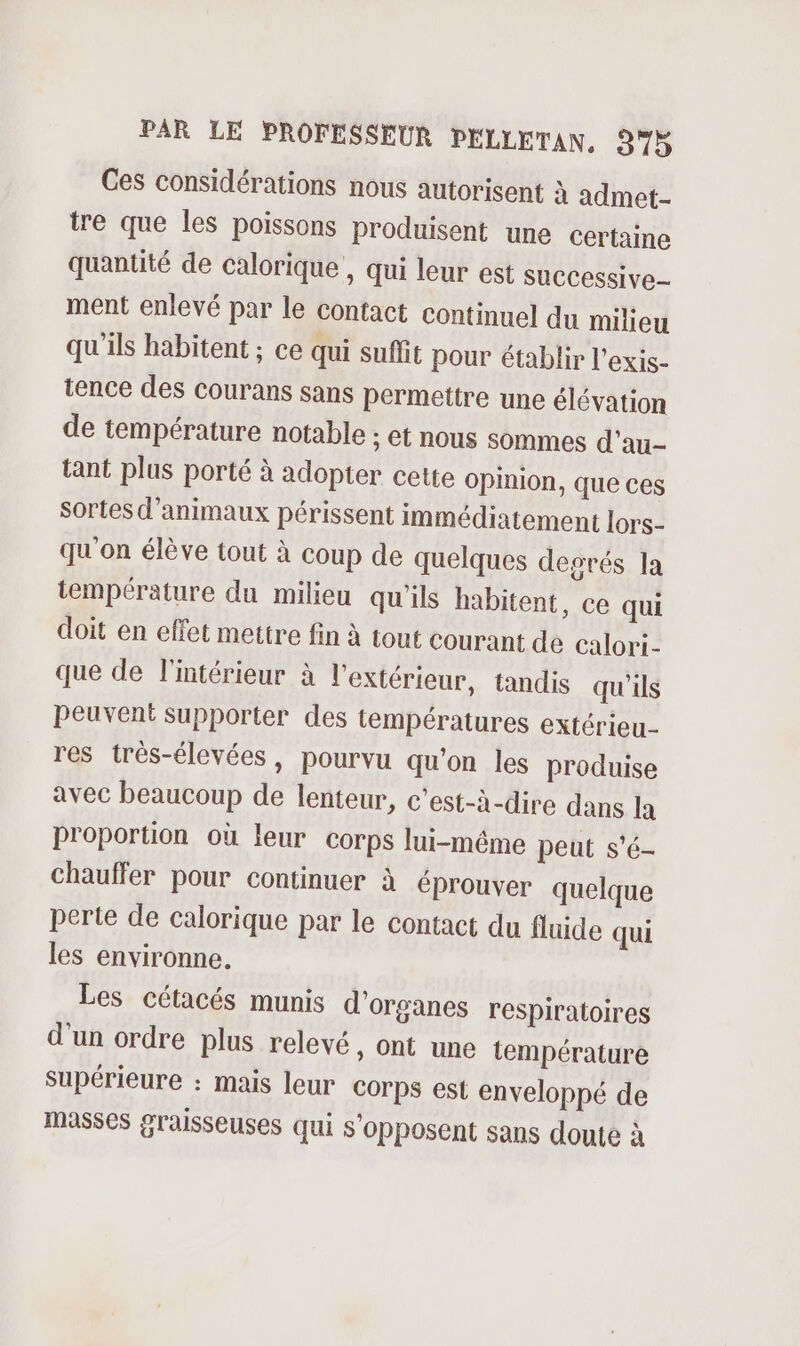 PAR LE PROFESSEUR PELLETAN. 375

Ces considérations nous autorisent à admettre que les poissons produisent une certaine quantité de calorique, qui leur est successivement enlevé par le contact continuel du milieu qu'ils habitent ; ce qui suffit pour établir l'existence des courans sans permettre une élévation de température notable ; et nous sommes d'autant plus porté à adopter cette opinion, que ces sortes d'animaux périssent immédiatement lorsqu'on élève tout à coup de quelques degrés la température du milieu qu'ils habitent, ce qui doit en effet mettre fin à tout courant de calorique de l'intérieur à l'extérieur, tandis qu'ils peuvent supporter des températures extérieures très-élevées, pourvu qu'on les produise avec beaucoup de lenteur, c'est-à-dire dans la proportion où leur corps lui-même peut s'échauffer pour continuer à éprouver quelque perte de calorique par le contact du fluide qui les environne.

Les cétacés munis d'organes respiratoires d'un ordre plus relevé, ont une température supérieure : mais leur corps est enveloppé de masses graisseuses qui s'opposent sans doute à